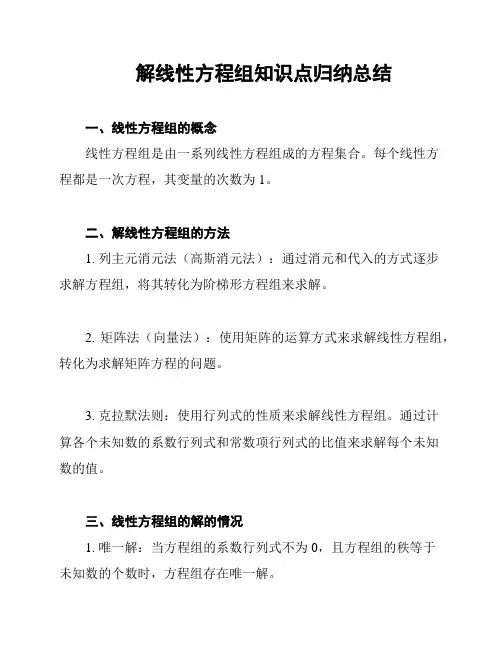 解线性方程组知识点归纳总结

一、线性方程组的概念

线性方程组是由一系列线性方程组成的方程集合。每个线性方程都是一次方程，其变量的次数为 1。

二、解线性方程组的方法

1. 列主元消元法（高斯消元法）：通过消元和代入的方式逐步求解方程组，将其转化为阶梯形方程组来求解。

2. 矩阵法（向量法）：使用矩阵的运算方式来求解线性方程组，转化为求解矩阵方程的问题。

3. 克拉默法则：使用行列式的性质来求解线性方程组。通过计算各个未知数的系数行列式和常数项行列式的比值来求解每个未知数的值。

三、线性方程组的解的情况

1. 唯一解：当方程组的系数行列式不为 0，且方程组的秩等于未知数的个数时，方程组存在唯一解。